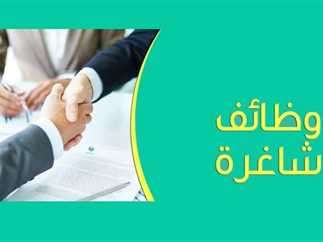 وظائف
شاغرة